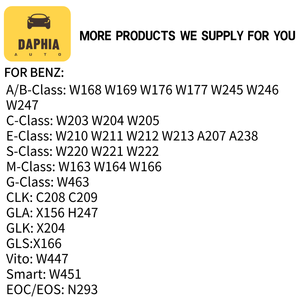 DAPHIA
AUTO

MORE PRODUCTS WE SUPPLY FOR YOU

FOR BENZ:
A/B-Class: W168 W169 W176 W177 W245 W246 W247
C-Class: W203 W204 W205
E-Class: W210 W211 W212 W213 A207 A238
S-Class: W220 W221 W222
M-Class: W163 W164 W166
G-Class: W463
CLK: C208 C209
GLA: X156 H247
GLK: X204
GLS:X166
Vito: W447
Smart: W451
EOC/EOS: N293